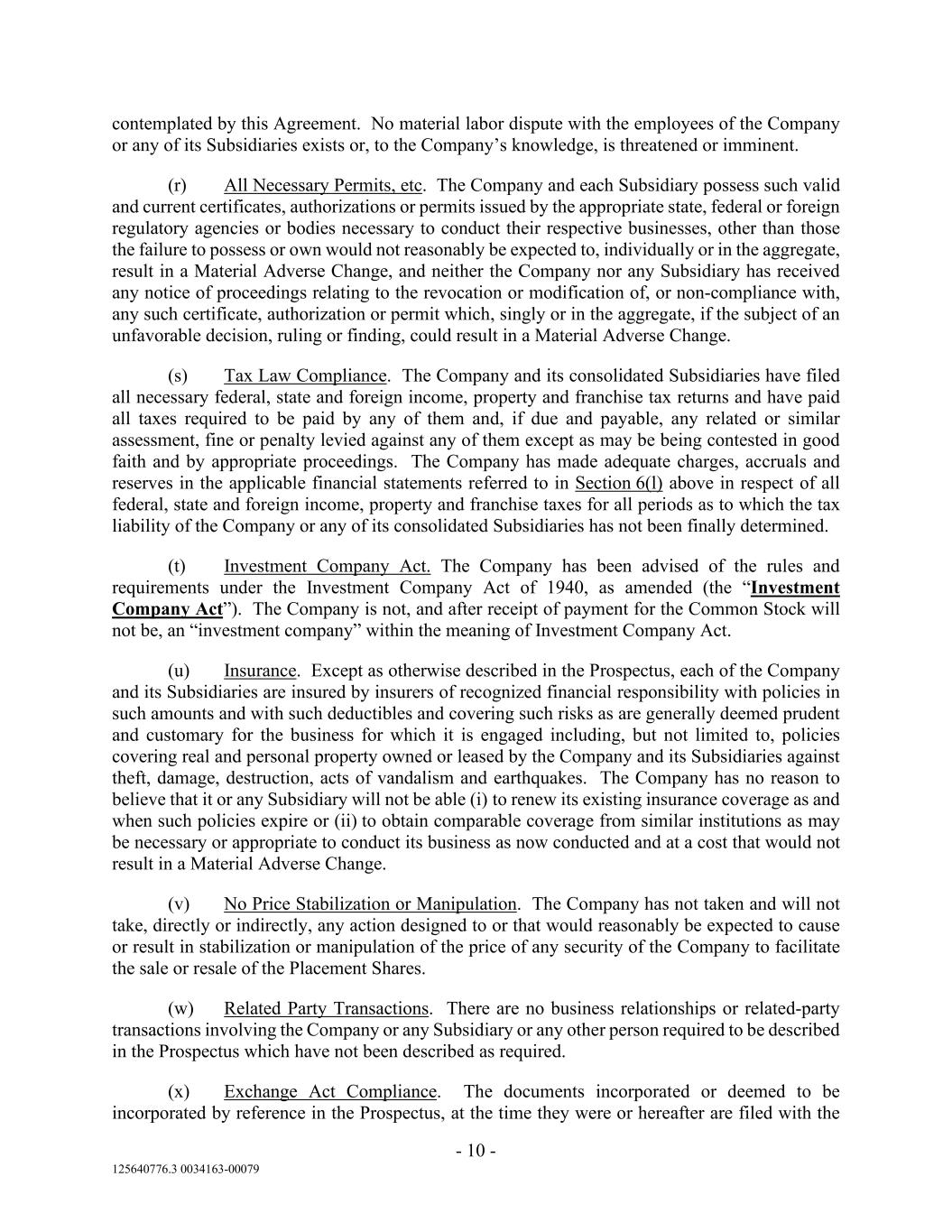 contemplated by this Agreement. No material labor dispute with the employees of the Company or any of its Subsidiaries exists or, to the Company's knowledge, is threatened or imminent.

(r) All Necessary Permits, etc. The Company and each Subsidiary possess such valid and current certificates, authorizations or permits issued by the appropriate state, federal or foreign regulatory agencies or bodies necessary to conduct their respective businesses, other than those the failure to possess or own would not reasonably be expected to, individually or in the aggregate, result in a Material Adverse Change, and neither the Company nor any Subsidiary has received any notice of proceedings relating to the revocation or modification of, or non-compliance with, any such certificate, authorization or permit which, singly or in the aggregate, if the subject of an unfavorable decision, ruling or finding, could result in a Material Adverse Change.

(s) Tax Law Compliance. The Company and its consolidated Subsidiaries have filed all necessary federal, state and foreign income, property and franchise tax returns and have paid all taxes required to be paid by any of them and, if due and payable, any related or similar assessment, fine or penalty levied against any of them except as may be being contested in good faith and by appropriate proceedings. The Company has made adequate charges, accruals and reserves in the applicable financial statements referred to in Section 6(l) above in respect of all federal, state and foreign income, property and franchise taxes for all periods as to which the tax liability of the Company or any of its consolidated Subsidiaries has not been finally determined.

(t) Investment Company Act. The Company has been advised of the rules and requirements under the Investment Company Act of 1940, as amended (the "Investment Company Act"). The Company is not, and after receipt of payment for the Common Stock will not be, an "investment company" within the meaning of Investment Company Act.

(u) Insurance. Except as otherwise described in the Prospectus, each of the Company and its Subsidiaries are insured by insurers of recognized financial responsibility with policies in such amounts and with such deductibles and covering such risks as are generally deemed prudent and customary for the business for which it is engaged including, but not limited to, policies covering real and personal property owned or leased by the Company and its Subsidiaries against theft, damage, destruction, acts of vandalism and earthquakes. The Company has no reason to believe that it or any Subsidiary will not be able (i) to renew its existing insurance coverage as and when such policies expire or (ii) to obtain comparable coverage from similar institutions as may be necessary or appropriate to conduct its business as now conducted and at a cost that would not result in a Material Adverse Change.

(v) No Price Stabilization or Manipulation. The Company has not taken and will not take, directly or indirectly, any action designed to or that would reasonably be expected to cause or result in stabilization or manipulation of the price of any security of the Company to facilitate the sale or resale of the Placement Shares.

(w) Related Party Transactions. There are no business relationships or related-party transactions involving the Company or any Subsidiary or any other person required to be described in the Prospectus which have not been described as required.

(x) Exchange Act Compliance. The documents incorporated or deemed to be incorporated by reference in the Prospectus, at the time they were or hereafter are filed with the

- 10 -

125640776.3 0034163-00079